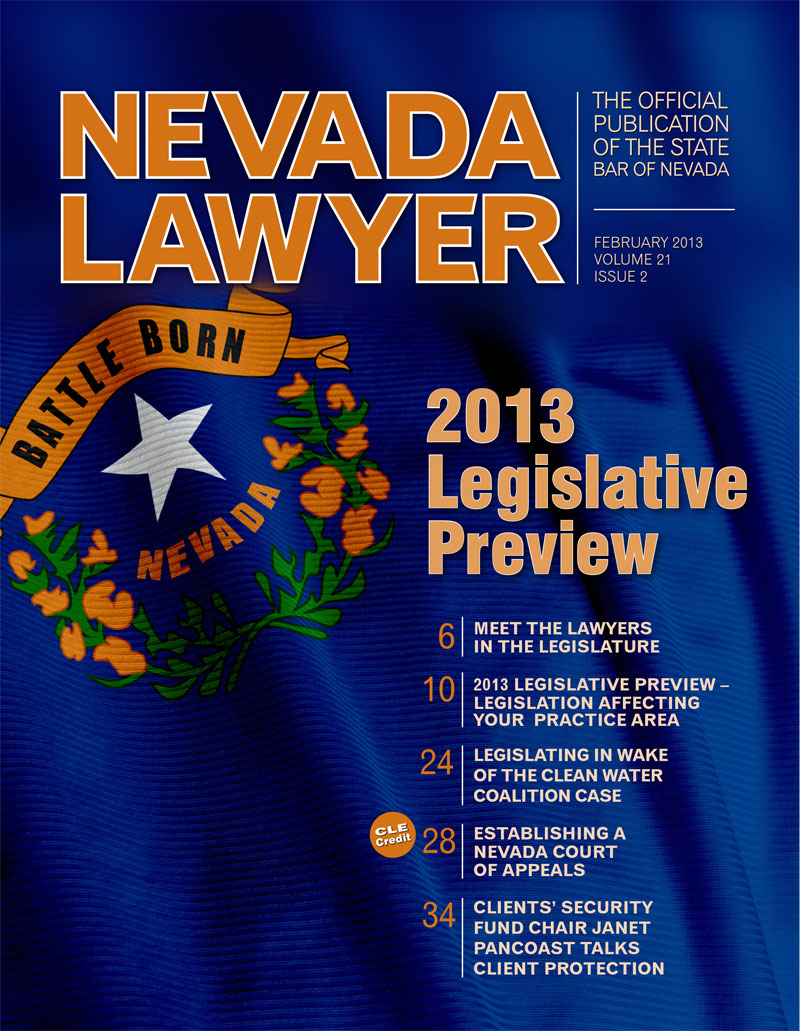 NEVADA LAWYER

THE OFFICIAL PUBLICATION OF THE STATE BAR OF NEVADA

FEBRUARY 2013
VOLUME 21
ISSUE 2

BATTLE BORN

NEVADA

2013 Legislative Preview

6 MEET THE LAWYERS IN THE LEGISLATURE

10 2013 LEGISLATIVE PREVIEW – LEGISLATION AFFECTING YOUR PRACTICE AREA

24 LEGISLATING IN WAKE OF THE CLEAN WATER COALITION CASE

CLE Credit

28 ESTABLISHING A NEVADA COURT OF APPEALS

34 CLIENTS' SECURITY FUND CHAIR JANET PANCOAST TALKS CLIENT PROTECTION